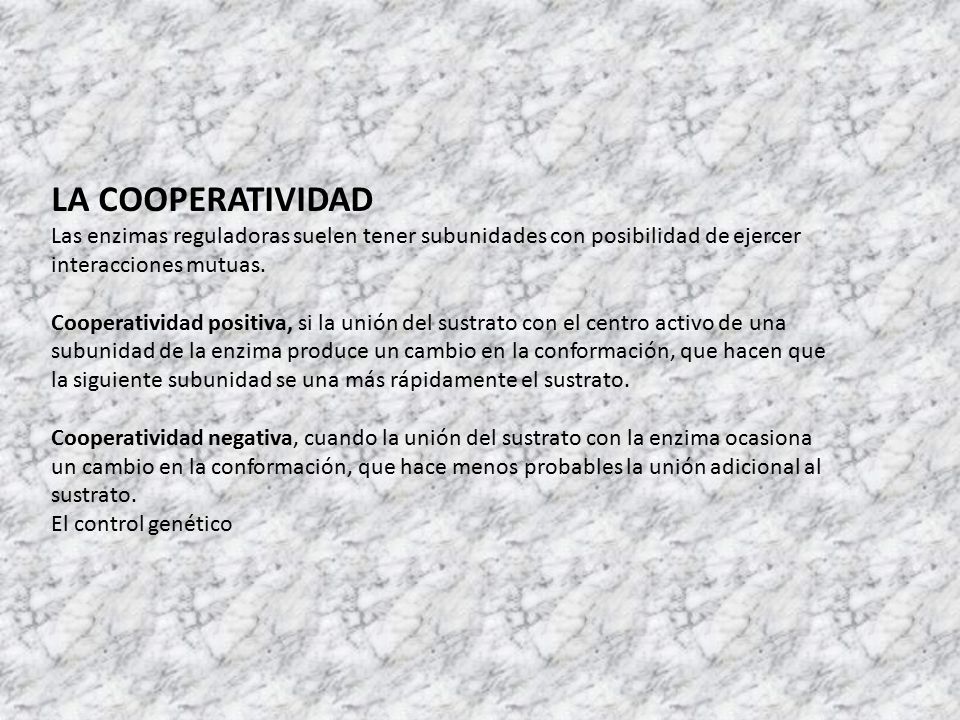 LA COOPERATIVIDAD
Las enzimas reguladoras suelen tener subunidades con posibilidad de ejercer interacciones mutuas.

Cooperatividad positiva, si la unión del sustrato con el centro activo de una subunidad de la enzima produce un cambio en la conformación, que hacen que la siguiente subunidad se una más rápidamente el sustrato.

Cooperatividad negativa, cuando la unión del sustrato con la enzima ocasiona un cambio en la conformación, que hace menos probables la unión adicional al sustrato.
El control genético